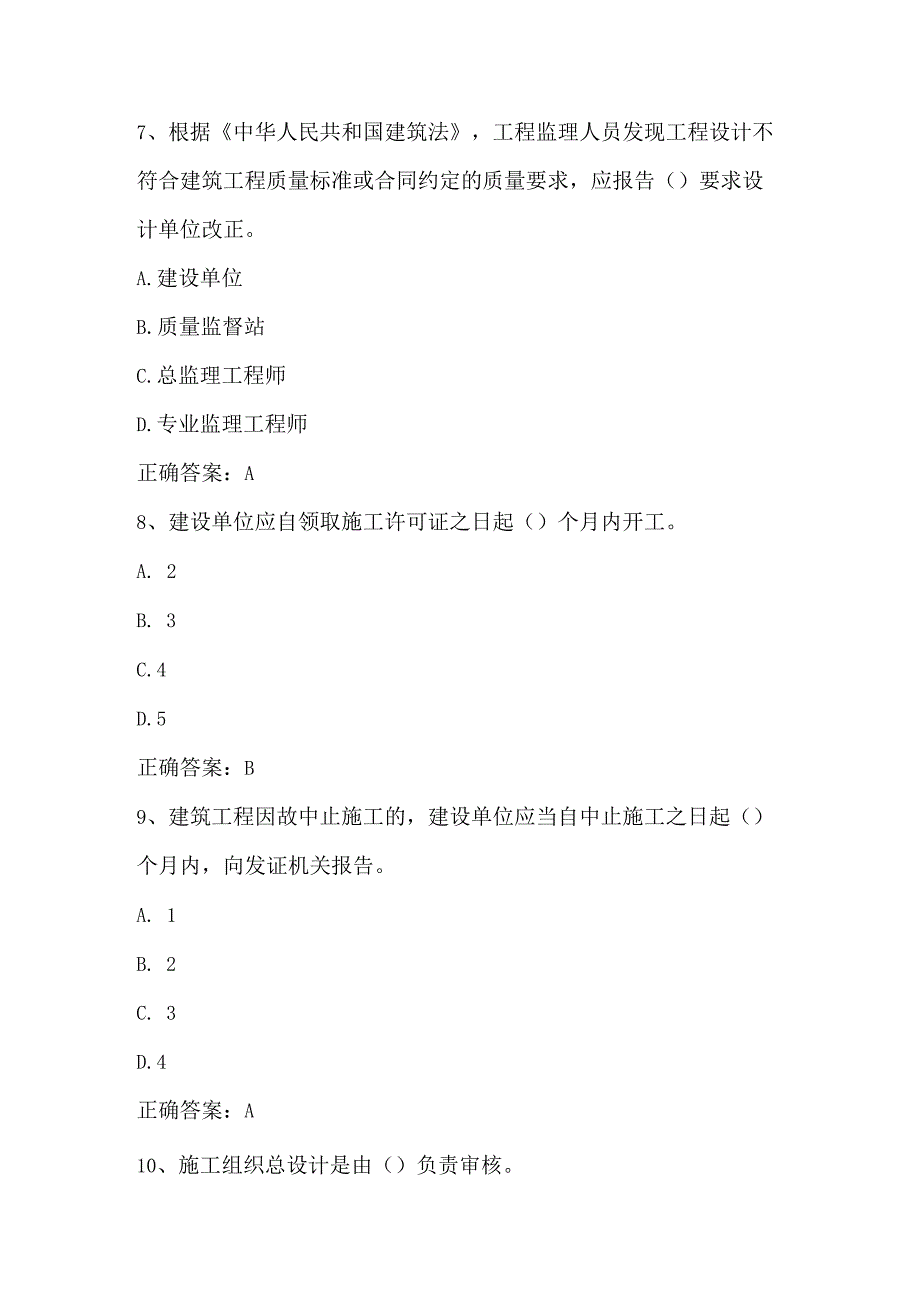 7、根据《中华人民共和国建筑法》，工程监理人员发现工程设计不符合建筑工程质量标准或合同约定的质量要求，应报告（）要求设计单位改正。

A.建设单位

B.质量监督站

C.总监理工程师

D.专业监理工程师

正确答案：A

8、建设单位应自领取施工许可证之日起（）个月内开工。

A. 2

B. 3

C.4

D.5

正确答案：B

9、建筑工程因故中止施工的，建设单位应当自中止施工之日起（）个月内，向发证机关报告。

A. 1

B. 2

C. 3

D.4

正确答案：A

10、施工组织总设计是由（）负责审核。